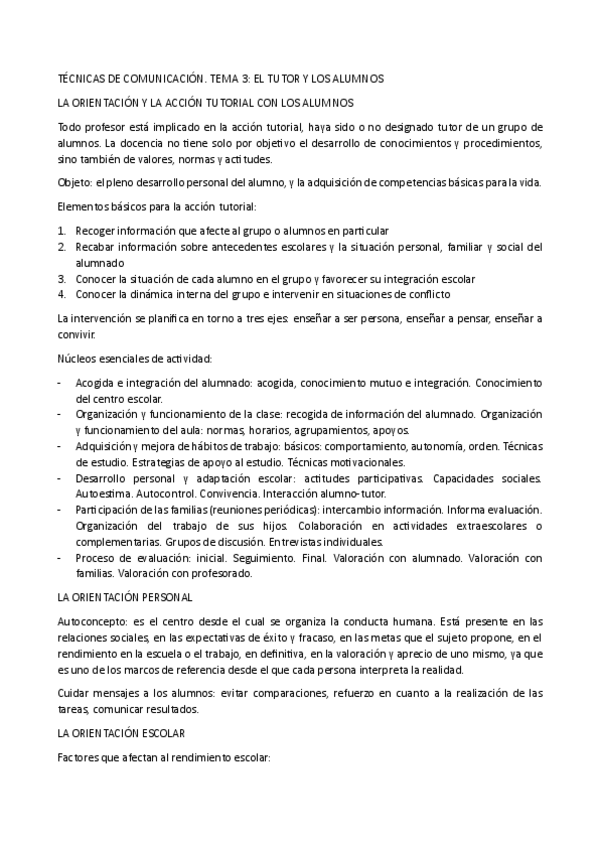 TÉCNICAS DE COMUNICACIÓN. TEMA 3: EL TUTOR Y LOS ALUMNOS

LA ORIENTACIÓN Y LA ACCIÓN TUTORIAL CON LOS ALUMNOS

Todo profesor está implicado en la acción tutorial, haya sido o no designado tutor de un grupo de alumnos. La docencia no tiene solo por objetivo el desarrollo de conocimientos y procedimientos, sino también de valores, normas y actitudes.

Objeto: el pleno desarrollo personal del alumno, y la adquisición de competencias básicas para la vida.

Elementos básicos para la acción tutorial:

1. Recoger información que afecte al grupo o alumnos en particular
2. Recabar información sobre antecedentes escolares y la situación personal, familiar y social del alumnado
3. Conocer la situación de cada alumno en el grupo y favorecer su integración escolar
4. Conocer la dinámica interna del grupo e intervenir en situaciones de conflicto

La intervención se planifica en torno a tres ejes: enseñar a ser persona, enseñar a pensar, enseñar a convivir.

Núcleos esenciales de actividad:

- Acogida e integración del alumnado: acogida, conocimiento mutuo e integración. Conocimiento del centro escolar.
- Organización y funcionamiento de la clase: recogida de información del alumnado. Organización y funcionamiento del aula: normas, horarios, agrupamientos, apoyos.
- Adquisición y mejora de hábitos de trabajo: básicos: comportamiento, autonomía, orden. Técnicas de estudio. Estrategias de apoyo al estudio. Técnicas motivacionales.
- Desarrollo personal y adaptación escolar: actitudes participativas. Capacidades sociales. Autoestima. Autocontrol. Convivencia. Interacción alumno-tutor.
- Participación de las familias (reuniones periódicas): intercambio información. Informa evaluación. Organización del trabajo de sus hijos. Colaboración en actividades extraescolares o complementarias. Grupos de discusión. Entrevistas individuales.
- Proceso de evaluación: inicial. Seguimiento. Final. Valoración con alumnado. Valoración con familias. Valoración con profesorado.

LA ORIENTACIÓN PERSONAL

Autoconcepto: es el centro desde el cual se organiza la conducta humana. Está presente en las relaciones sociales, en las expectativas de éxito y fracaso, en las metas que el sujeto propone, en el rendimiento en la escuela o el trabajo, en definitiva, en la valoración y aprecio de uno mismo, ya que es uno de los marcos de referencia desde el que cada persona interpreta la realidad.

Cuidar mensajes a los alumnos: evitar comparaciones, refuerzo en cuanto a la realización de las tareas, comunicar resultados.

LA ORIENTACIÓN ESCOLAR

Factores que afectan al rendimiento escolar: